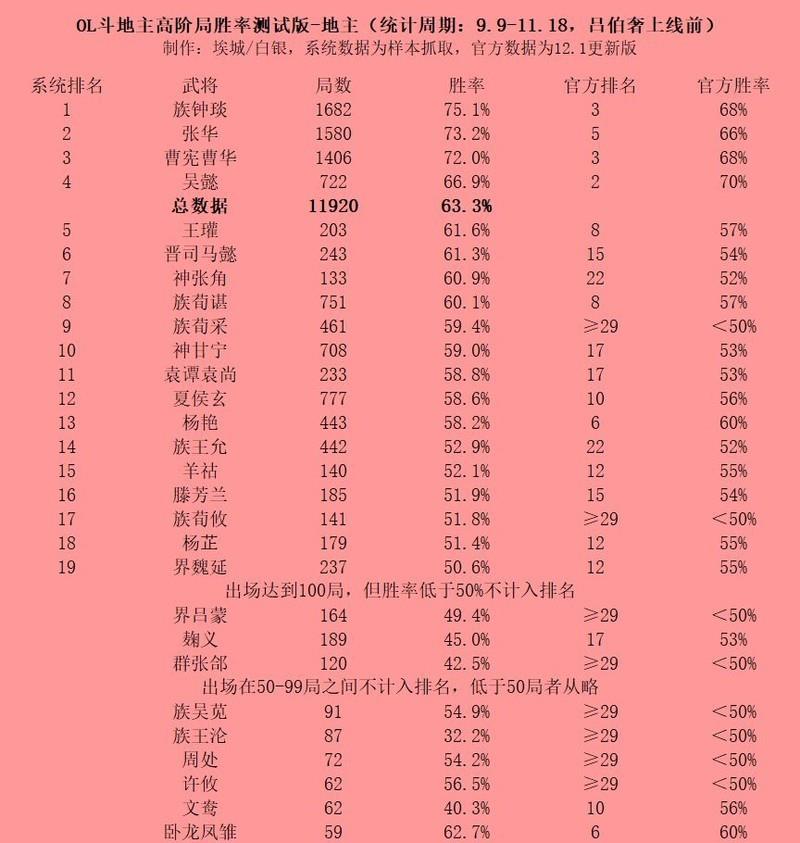 OL斗地主高阶局胜率测试版-地主（统计周期：9.9-11.18，吕伯奢上线前）
制作：埃城/白银，系统数据为样本抓取，官方数据为12.1更新版

| 系统排名 | 武将 | 局数 | 胜率 | 官方排名 | 官方胜率 |
|---|---|---|---|---|---|
| 1 | 族钟琰 | 1682 | 75.1% | 3 | 68% |
| 2 | 张华 | 1580 | 73.2% | 5 | 66% |
| 3 | 曹宪曹华 | 1406 | 72.0% | 3 | 68% |
| 4 | 吴懿 | 722 | 66.9% | 2 | 70% |
|  | 总数据 | 11920 | 63.3% |  |  |
| 5 | 王瓘 | 203 | 61.6% | 8 | 57% |
| 6 | 晋司马懿 | 243 | 61.3% | 15 | 54% |
| 7 | 神张角 | 133 | 60.9% | 22 | 52% |
| 8 | 族荀谌 | 751 | 60.1% | 8 | 57% |
| 9 | 族荀采 | 461 | 59.4% | ≥29 | <50% |
| 10 | 神甘宁 | 708 | 59.0% | 17 | 53% |
| 11 | 袁谭袁尚 | 233 | 58.8% | 17 | 53% |
| 12 | 夏侯玄 | 777 | 58.6% | 10 | 56% |
| 13 | 杨艳 | 443 | 58.2% | 6 | 60% |
| 14 | 族王允 | 442 | 52.9% | 22 | 52% |
| 15 | 羊祜 | 140 | 52.1% | 12 | 55% |
| 16 | 滕芳兰 | 185 | 51.9% | 15 | 54% |
| 17 | 族荀攸 | 141 | 51.8% | ≥29 | <50% |
| 18 | 杨芷 | 179 | 51.4% | 12 | 55% |
| 19 | 界魏延 | 237 | 50.6% | 12 | 55% |
|  | 出场达到100局，但胜率低于50%不计入排名 |  |  |  |  |
|  | 界吕蒙 | 164 | 49.4% | ≥29 | <50% |
|  | 麹义 | 189 | 45.0% | 17 | 53% |
|  | 群张郃 | 120 | 42.5% | ≥29 | <50% |
|  | 出场在50-99局之间不计入排名，低于50局者从略 |  |  |  |  |
|  | 族吴苋 | 91 | 54.9% | ≥29 | <50% |
|  | 族王沦 | 87 | 32.2% | ≥29 | <50% |
|  | 周处 | 72 | 54.2% | ≥29 | <50% |
|  | 许攸 | 62 | 56.5% | ≥29 | <50% |
|  | 文鸯 | 62 | 40.3% | 10 | 56% |
|  | 卧龙凤雏 | 59 | 62.7% | 6 | 60% |